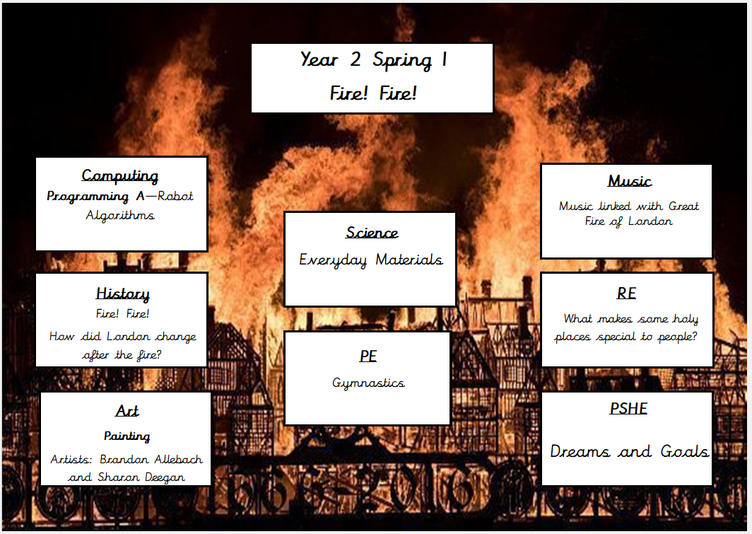 Year 2 Spring 1
Fire! Fire!

Computing
Programming A—Robot Algorithms

History
Fire! Fire!
How did London change after the fire?

Art
Painting
Artists: Brandon Allebach and Sharon Deegan

Science
Everyday Materials

PE
Gymnastics

Music
Music linked with Great Fire of London

RE
What makes some holy places special to people?

PSHE
Dreams and Goals